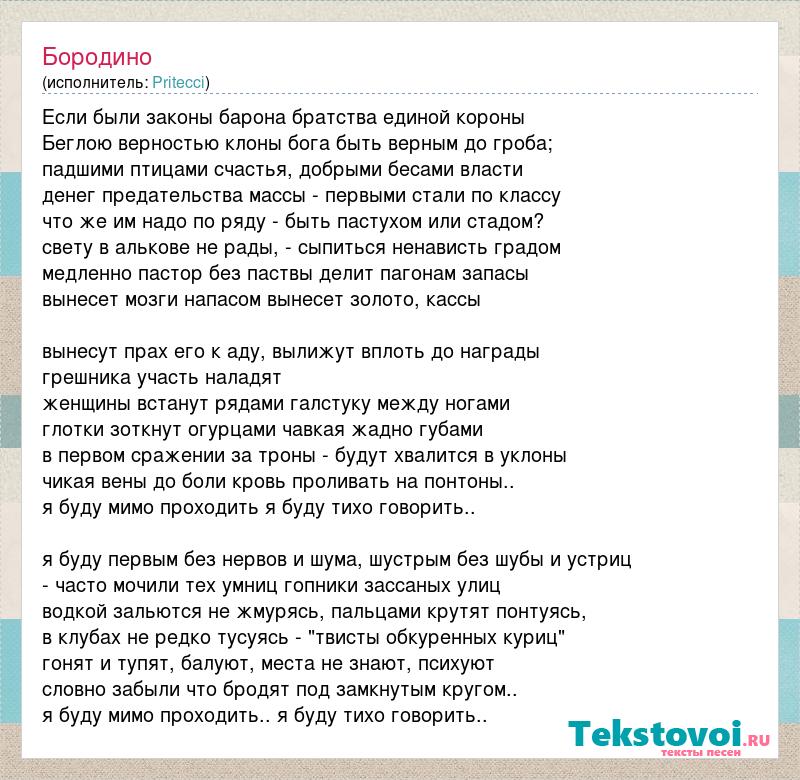 Бородино
(исполнитель: Pritecci)

Если были законы барона братства единой короны
Беглою верностью клоны бога быть верным до гроба;
падшими птицами счастья, добрыми бесами власти
денег предательства массы - первыми стали по классу
что же им надо по ряду - быть пастухом или стадом?
свету в алькове не рады, - сыпиться ненависть градом
медленно пастор без паствы делит пагонам запасы
вынесет мозги напасом вынесет золото, кассы

вынесут прах его к аду, вылижут вплоть до награды
грешника участь наладят
женщины встанут рядами галстуку между ногами
глотки зоткнут огурцами чавкая жадно губами
в первом сражении за троны - будут хвалится в уклоны
чикая вены до боли кровь проливать на понтоны..
я буду мимо проходить я буду тихо говорить..

я буду первым без нервов и шума, шустрым без шубы и устриц
- часто мочили тех умниц гопники зассаных улиц
водкой зальются не жмурясь, пальцами крутят понтуясь,
в клубах не редко тусуясь - "твисты обкуренных куриц"
гонят и тупят, балуют, места не знают, психуют
словно забыли что бродят под замкнутым кругом..
я буду мимо проходить.. я буду тихо говорить..

Tekstovoi.RU
тексты песен